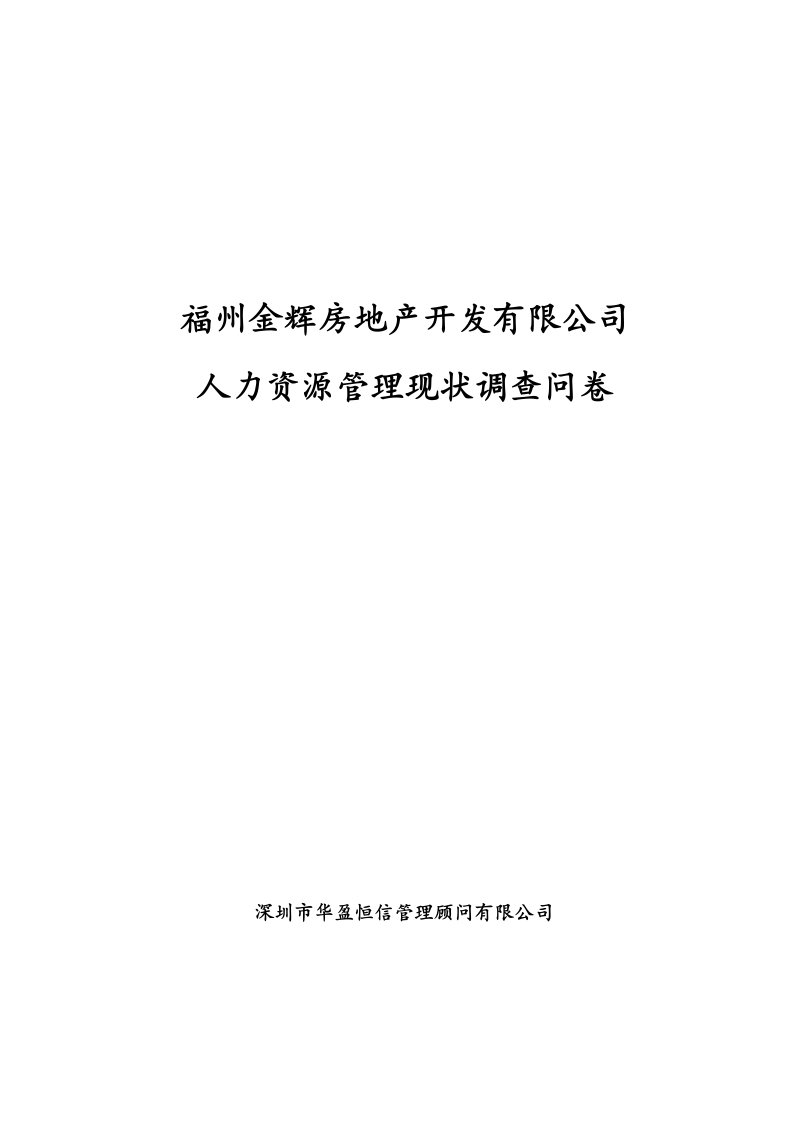 福州金辉房地产开发有限公司

人力资源管理现状调查问卷

深圳市华盈恒信管理顾问有限公司